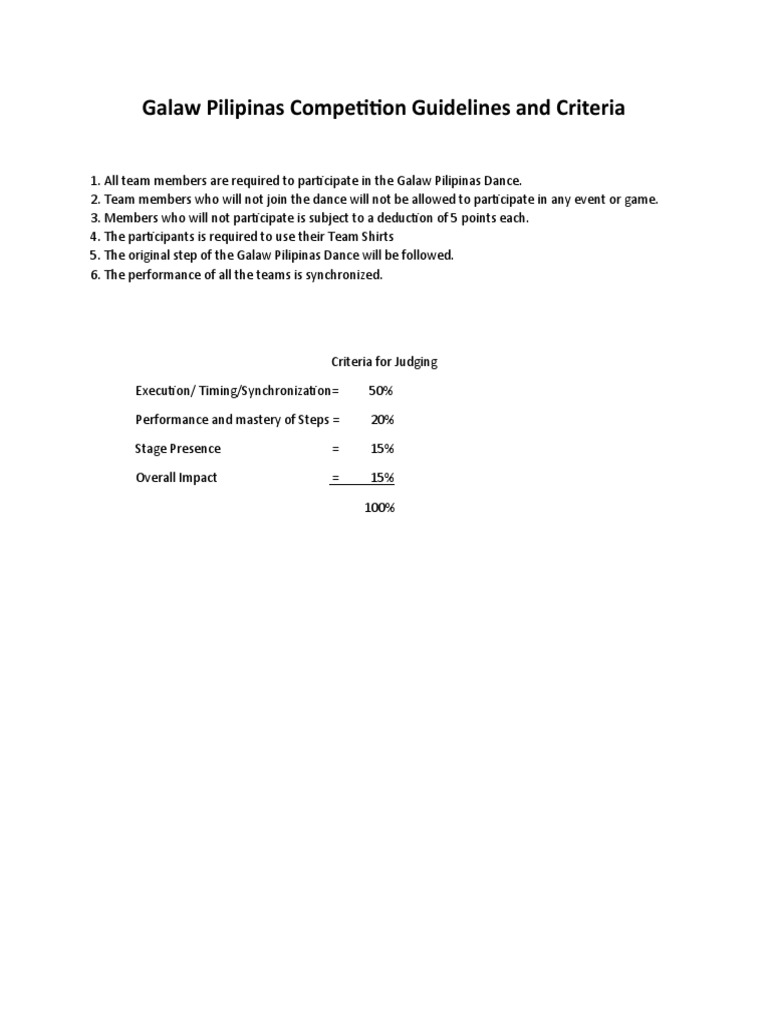 Galaw Pilipinas Competition Guidelines and Criteria

1. All team members are required to participate in the Galaw Pilipinas Dance.
2. Team members who will not join the dance will not be allowed to participate in any event or game.
3. Members who will not participate is subject to a deduction of 5 points each.
4. The participants is required to use their Team Shirts
5. The original step of the Galaw Pilipinas Dance will be followed.
6. The performance of all the teams is synchronized.

Criteria for Judging

Execution/ Timing/Synchronization= 50%

Performance and mastery of Steps = 20%

Stage Presence = 15%

Overall Impact = 15%

100%